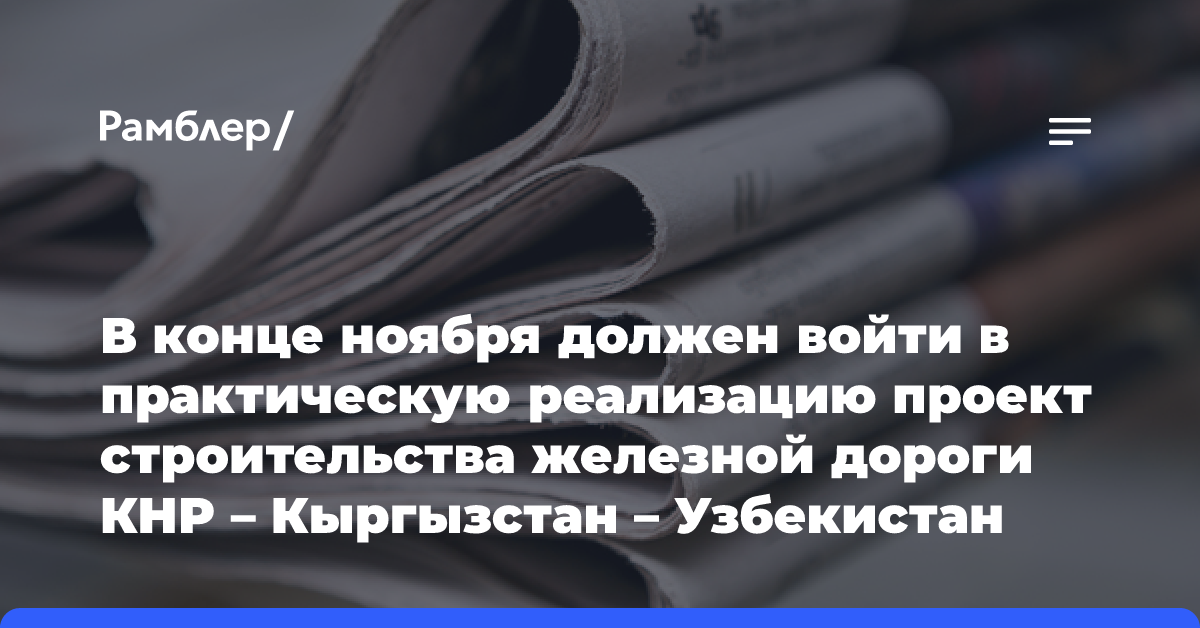 Рамблер/

В конце ноября должен войти в практическую реализацию проект строительства железной дороги КНР – Кыргызстан – Узбекистан